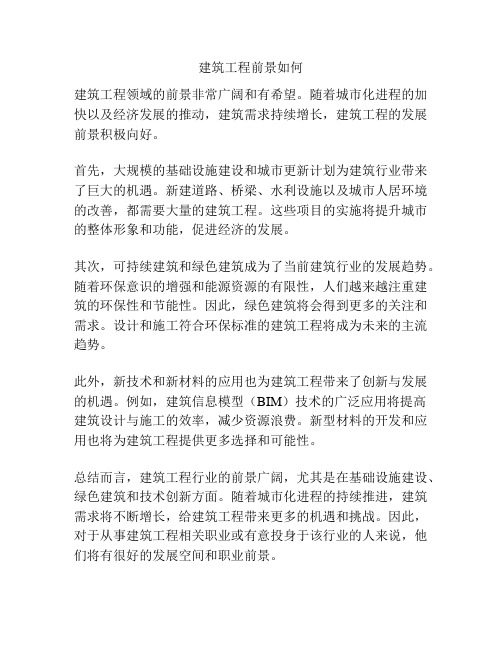 建筑工程前景如何

建筑工程领域的前景非常广阔和有希望。随着城市化进程的加快以及经济发展的推动，建筑需求持续增长，建筑工程的发展前景积极向好。

首先，大规模的基础设施建设和城市更新计划为建筑行业带来了巨大的机遇。新建道路、桥梁、水利设施以及城市人居环境的改善，都需要大量的建筑工程。这些项目的实施将提升城市的整体形象和功能，促进经济的发展。

其次，可持续建筑和绿色建筑成为了当前建筑行业的发展趋势。随着环保意识的增强和能源资源的有限性，人们越来越注重建筑的环保性和节能性。因此，绿色建筑将会得到更多的关注和需求。设计和施工符合环保标准的建筑工程将成为未来的主流趋势。

此外，新技术和新材料的应用也为建筑工程带来了创新与发展的机遇。例如，建筑信息模型（BIM）技术的广泛应用将提高建筑设计与施工的效率，减少资源浪费。新型材料的开发和应用也将为建筑工程提供更多选择和可能性。

总结而言，建筑工程行业的前景广阔，尤其是在基础设施建设、绿色建筑和技术创新方面。随着城市化进程的持续推进，建筑需求将不断增长，给建筑工程带来更多的机遇和挑战。因此，对于从事建筑工程相关职业或有意投身于该行业的人来说，他们将有很好的发展空间和职业前景。